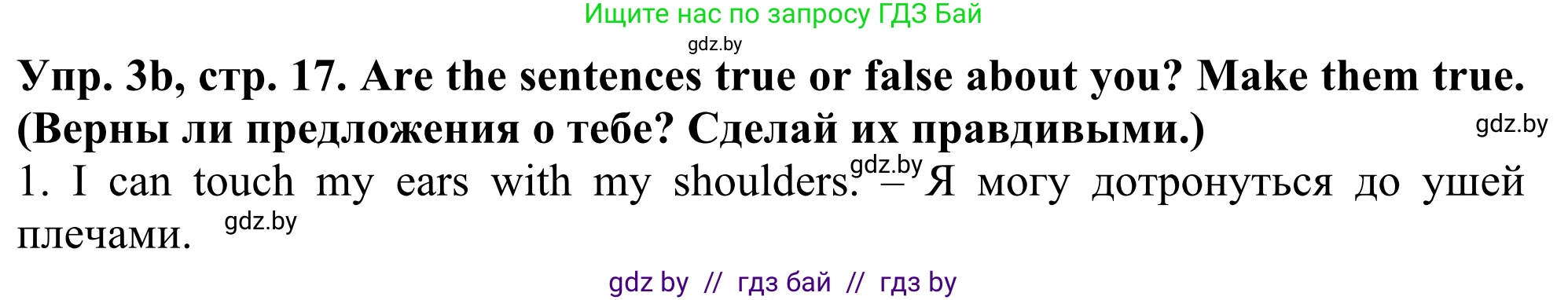 Ищите нас по запросу ГДЗ Бай

gdz.by

Упр. 3b, стр. 17. Are the sentences true or false about you? Make them true. (Верны ли предложения о тебе? Сделай их правдивыми.)

gdz.by

1. I can touch my ears with my shoulders. gdz.by – Я могу дотронуться до ушей плечами. gdz.by

gdz by // гдз бай // гдз by